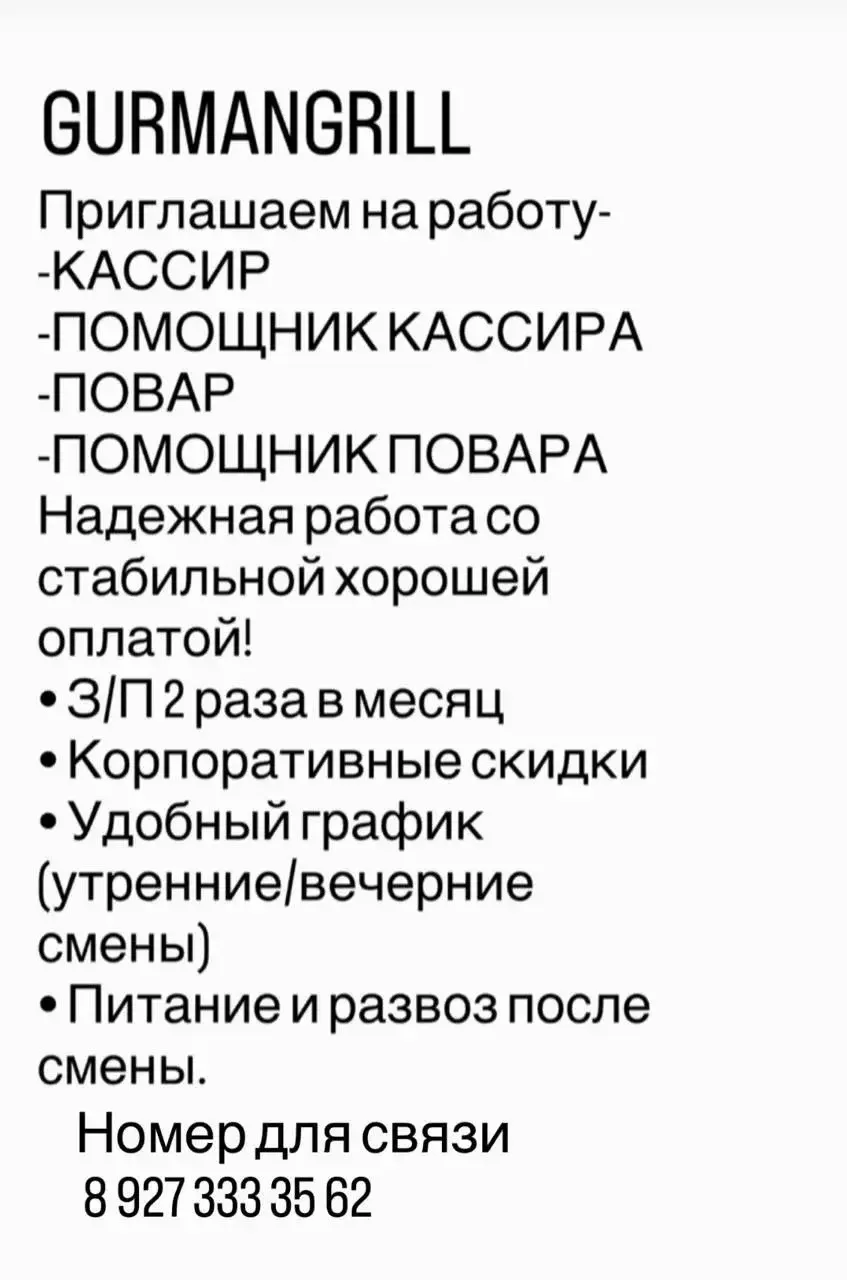 GURMANGRILL

Приглашаем на работу-
-КАССИР
-ПОМОЩНИК КАССИРА
-ПОВАР
-ПОМОЩНИК ПОВАРА

Надежная работа со стабильной хорошей оплатой!

• З/П 2 раза в месяц
• Корпоративные скидки
• Удобный график (утренние/вечерние смены)
• Питание и развоз после смены.

Номер для связи
8 927 333 35 62